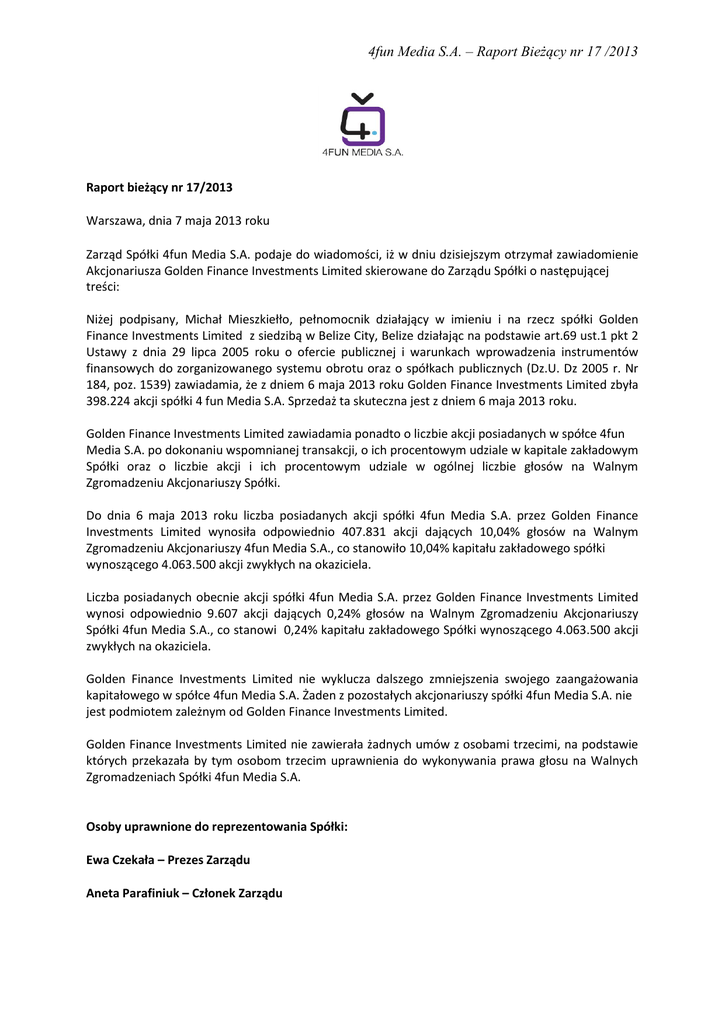 4fun Media S.A. – Raport Bieżący nr 17 /2013

4FUN MEDIA S.A.

Raport bieżący nr 17/2013

Warszawa, dnia 7 maja 2013 roku

Zarząd Spółki 4fun Media S.A. podaje do wiadomości, iż w dniu dzisiejszym otrzymał zawiadomienie Akcjonariusza Golden Finance Investments Limited skierowane do Zarządu Spółki o następującej treści:

Niżej podpisany, Michał Mieszkiełło, pełnomocnik działający w imieniu i na rzecz spółki Golden Finance Investments Limited z siedzibą w Belize City, Belize działając na podstawie art.69 ust.1 pkt 2 Ustawy z dnia 29 lipca 2005 roku o ofercie publicznej i warunkach wprowadzenia instrumentów finansowych do zorganizowanego systemu obrotu oraz o spółkach publicznych (Dz.U. Dz 2005 r. Nr 184, poz. 1539) zawiadamia, że z dniem 6 maja 2013 roku Golden Finance Investments Limited zbyła 398.224 akcji spółki 4 fun Media S.A. Sprzedaż ta skuteczna jest z dniem 6 maja 2013 roku.

Golden Finance Investments Limited zawiadamia ponadto o liczbie akcji posiadanych w spółce 4fun Media S.A. po dokonaniu wspomnianej transakcji, o ich procentowym udziale w kapitale zakładowym Spółki oraz o liczbie akcji i ich procentowym udziale w ogólnej liczbie głosów na Walnym Zgromadzeniu Akcjonariuszy Spółki.

Do dnia 6 maja 2013 roku liczba posiadanych akcji spółki 4fun Media S.A. przez Golden Finance Investments Limited wynosiła odpowiednio 407.831 akcji dających 10,04% głosów na Walnym Zgromadzeniu Akcjonariuszy 4fun Media S.A., co stanowiło 10,04% kapitału zakładowego spółki wynoszącego 4.063.500 akcji zwykłych na okaziciela.

Liczba posiadanych obecnie akcji spółki 4fun Media S.A. przez Golden Finance Investments Limited wynosi odpowiednio 9.607 akcji dających 0,24% głosów na Walnym Zgromadzeniu Akcjonariuszy Spółki 4fun Media S.A., co stanowi 0,24% kapitału zakładowego Spółki wynoszącego 4.063.500 akcji zwykłych na okaziciela.

Golden Finance Investments Limited nie wyklucza dalszego zmniejszenia swojego zaangażowania kapitałowego w spółce 4fun Media S.A. Żaden z pozostałych akcjonariuszy spółki 4fun Media S.A. nie jest podmiotem zależnym od Golden Finance Investments Limited.

Golden Finance Investments Limited nie zawierała żadnych umów z osobami trzecimi, na podstawie których przekazała by tym osobom trzecim uprawnienia do wykonywania prawa głosu na Walnych Zgromadzeniach Spółki 4fun Media S.A.

Osoby uprawnione do reprezentowania Spółki:

Ewa Czekała – Prezes Zarządu

Aneta Parafiniuk – Członek Zarządu